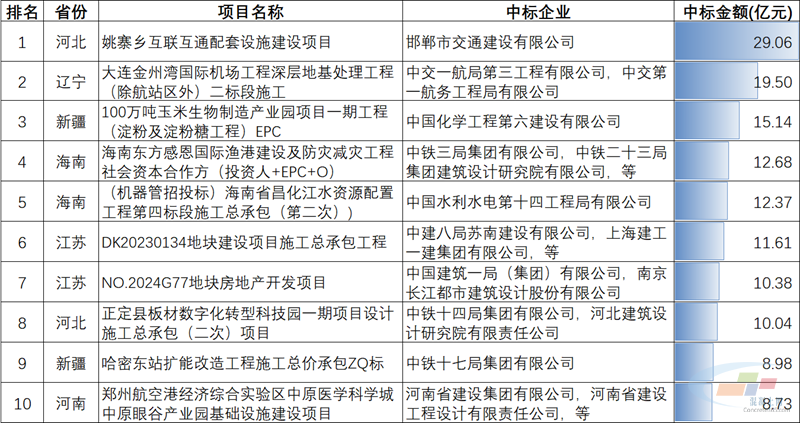 | 排名 | 省份 | 项目名称 | 中标企业 | 中标金额(亿元) |
|---|---|---|---|---|
| 1 | 河北 | 姚寨乡互联互通配套设施建设项目 | 邯郸市交通建设有限公司 | 29.06 |
| 2 | 辽宁 | 大连金州湾国际机场工程深层地基处理工程（除航站区外）二标段施工 | 中交一航局第三工程有限公司，中交第一航务工程局有限公司 | 19.50 |
| 3 | 新疆 | 100万吨玉米生物制造产业园项目一期工程（淀粉及淀粉糖工程）EPC | 中国化学工程第六建设有限公司 | 15.14 |
| 4 | 海南 | 海南东方感恩国际渔港建设及防灾减灾工程社会资本合作方（投资人+EPC+O） | 中铁三局集团有限公司，中铁二十三局集团建筑设计研究院有限公司，等 | 12.68 |
| 5 | 海南 | （机器管招投标）海南省昌化江水资源配置工程第四标段施工总承包（第二次） | 中国水利水电第十四工程局有限公司 | 12.37 |
| 6 | 江苏 | DK20230134地块建设项目施工总承包工程 | 中建八局苏南建设有限公司，上海建工一建集团有限公司，等 | 11.61 |
| 7 | 江苏 | NO.2024G77地块房地产开发项目 | 中国建筑一局（集团）有限公司，南京长江都市建筑设计股份有限公司 | 10.38 |
| 8 | 河北 | 正定县板材数字化转型科技园一期项目设计施工总承包（二次）项目 | 中铁十四局集团有限公司，河北建筑设计研究院有限责任公司 | 10.04 |
| 9 | 新疆 | 哈密东站扩能改造工程施工总价承包ZQ标 | 中铁十七局集团有限公司 | 8.98 |
| 10 | 河南 | 郑州航空港经济综合实验区中原医学科学城中原眼谷产业园基础设施建设项目 | 河南省建设集团有限公司，河南省建设工程设计有限责任公司，等 | 8.73 |